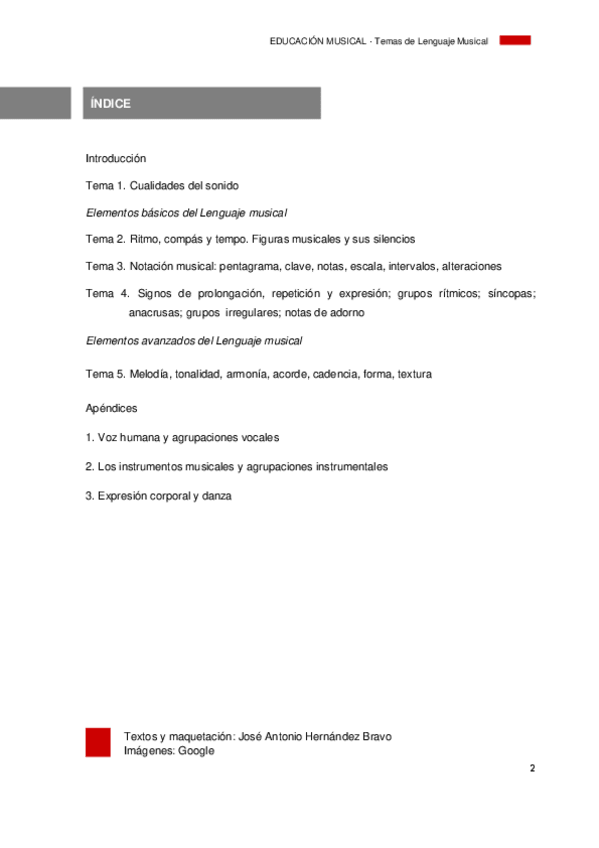 EDUCACIÓN MUSICAL - Temas de Lenguaje Musical

ÍNDICE

Introducción

Tema 1. Cualidades del sonido

Elementos básicos del Lenguaje musical

Tema 2. Ritmo, compás y tempo. Figuras musicales y sus silencios

Tema 3. Notación musical: pentagrama, clave, notas, escala, intervalos, alteraciones

Tema 4. Signos de prolongación, repetición y expresión; grupos rítmicos; síncopas; anacrusas; grupos irregulares; notas de adorno

Elementos avanzados del Lenguaje musical

Tema 5. Melodía, tonalidad, armonía, acorde, cadencia, forma, textura

Apéndices

1. Voz humana y agrupaciones vocales

2. Los instrumentos musicales y agrupaciones instrumentales

3. Expresión corporal y danza

Textos y maquetación: José Antonio Hernández Bravo
Imágenes: Google

2